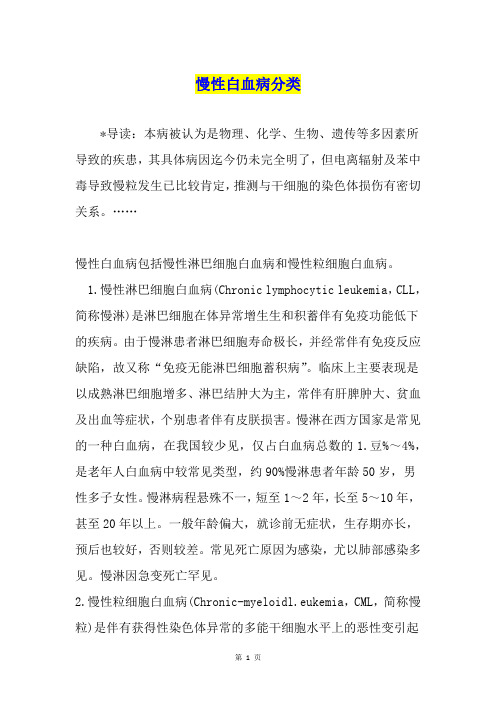 慢性白血病分类

*导读：本病被认为是物理、化学、生物、遗传等多因素所导致的疾患，其具体病因迄今仍未完全明了，但电离辐射及苯中毒导致慢粒发生已比较肯定，推测与干细胞的染色体损伤有密切关系。……

慢性白血病包括慢性淋巴细胞白血病和慢性粒细胞白血病。

1.慢性淋巴细胞白血病(Chronic lymphocytic leukemia，CLL，简称慢淋)是淋巴细胞在体异常增生生和积蓄伴有免疫功能低下的疾病。由于慢淋患者淋巴细胞寿命极长，并经常伴有免疫反应缺陷，故又称“免疫无能淋巴细胞蓄积病”。临床上主要表现是以成熟淋巴细胞增多、淋巴结肿大为主，常伴有肝脾肿大、贫血及出血等症状，个别患者伴有皮肤损害。慢淋在西方国家是常见的一种白血病，在我国较少见，仅占白血病总数的1.豆%～4%，是老年人白血病中较常见类型，约90%慢淋患者年龄50岁，男性多子女性。慢淋病程悬殊不一，短至1～2年，长至5～10年，甚至20年以上。一般年龄偏大，就诊前无症状，生存期亦长，预后也较好，否则较差。常见死亡原因为感染，尤以肺部感染多见。慢淋因急变死亡罕见。

2.慢性粒细胞白血病(Chronic-myeloidl.eukemia，CML，简称慢粒)是伴有获得性染色体异常的多能干细胞水平上的恶性变引起

第 1 页